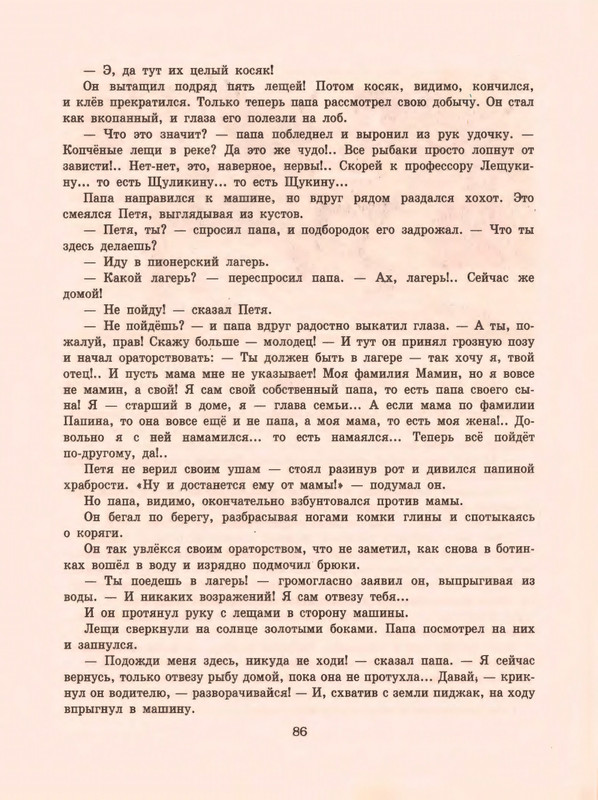 — Э, да тут их целый косяк!

Он вытащил подряд пять лещей! Потом косяк, видимо, кончился, и клёв прекратился. Только теперь папа рассмотрел свою добычу. Он стал как вкопанный, и глаза его полезли на лоб.

— Что это значит? — папа побледнел и выронил из рук удочку. — Копчёные лещи в реке? Да это же чудо!.. Все рыбаки просто лопнут от зависти!.. Нет-нет, это, наверное, нервы!.. Скорей к профессору Лещукину... то есть Щуликину... то есть Щукину...

Папа направился к машине, но вдруг рядом раздался хохот. Это смеялся Петя, выглядывая из кустов.

— Петя, ты? — спросил папа, и подбородок его задрожал. — Что ты здесь делаешь?

— Иду в пионерский лагерь.

— Какой лагерь? — переспросил папа. — Ах, лагерь!.. Сейчас же домой!

— Не пойду! — сказал Петя.

— Не пойдёшь? — и папа вдруг радостно выкатил глаза. — А ты, пожалуй, прав! Скажу больше — молодец! — И тут он принял грозную позу и начал ораторствовать: — Ты должен быть в лагере — так хочу я, твой отец!.. И пусть мама мне не указывает! Моя фамилия Мамин, но я вовсе не мамин, а свой! Я сам свой собственный папа, то есть папа своего сына! Я — старший в доме, я — глава семьи... А если мама по фамилии Папина, то она вовсе ещё и не папа, а моя мама, то есть моя жена!.. Довольно я с ней намамился... то есть намаялся... Теперь всё пойдёт по-другому, да!..

Петя не верил своим ушам — стоял разинув рот и дивился папиной храбрости. «Ну и достанется ему от мамы!» — подумал он.

Но папа, видимо, окончательно взбунтовался против мамы.

Он бегал по берегу, разбрасывая ногами комки глины и спотыкаясь о коряги.

Он так увлёкся своим ораторством, что не заметил, как снова в ботинках вошёл в воду и изрядно подмочил брюки.

— Ты поедешь в лагерь! — громогласно заявил он, выпрыгивая из воды. — И никаких возражений! Я сам отвезу тебя...

И он протянул руку с лещами в сторону машины.

Лещи сверкнули на солнце золотыми боками. Папа посмотрел на них и запнулся.

— Подожди меня здесь, никуда не ходи! — сказал папа. — Я сейчас вернусь, только отвезу рыбу домой, пока она не протухла... Давай, — крикнул он водителю, — разворачивайся! — И, схватив с земли пиджак, на ходу впрыгнул в машину.

86